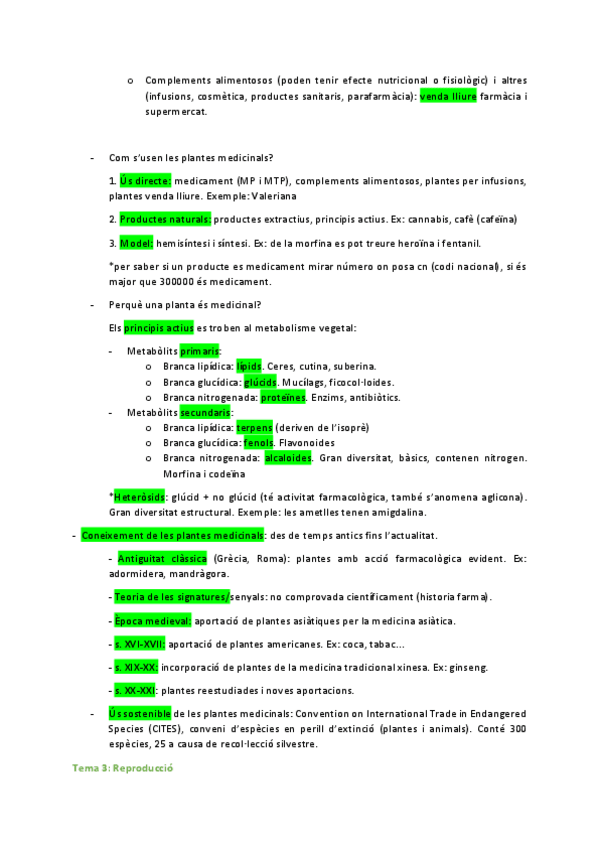 o Complements alimentosos (poden tenir efecte nutricional o fisiològic) i altres (infusions, cosmètica, productes sanitaris, parafarmàcia): venda lliure farmàcia i supermercat.

- Com s'usen les plantes medicinals?

1. Ús directe: medicament (MP i MTP), complements alimentosos, plantes per infusions, plantes venda lliure. Exemple: Valeriana

2. Productes naturals: productes extractius, principis actius. Ex: cannabis, cafè (cafeïna)

3. Model: hemisíntesi i síntesi. Ex: de la morfina es pot treure heroïna i fentanil.

*per saber si un producte es medicament mirar número on posa cn (codi nacional), si és major que 300000 és medicament.

- Perquè una planta és medicinal?

Els principis actius es troben al metabolisme vegetal:

- Metabòlits primaris:
o Branca lipídica: lípids. Ceres, cutina, suberina.
o Branca glucídica: glúcids. Mucílags, ficocol·loides.
o Branca nitrogenada: proteïnes. Enzims, antibiòtics.
- Metabòlits secundaris:
o Branca lipídica: terpens (deriven de l'isoprè)
o Branca glucídica: fenols. Flavonoides
o Branca nitrogenada: alcaloides. Gran diversitat, bàsics, contenen nitrogen. Morfina i codeïna

*Heteròsids: glúcid + no glúcid (té activitat farmacològica, també s'anomena aglicona). Gran diversitat estructural. Exemple: les ametlles tenen amigdalina.

- Coneixement de les plantes medicinals: des de temps antics fins l'actualitat.

- Antiguitat clàssica (Grècia, Roma): plantes amb acció farmacològica evident. Ex: adormidera, mandràgora.

- Teoria de les signatures/senyals: no comprovada científicament (historia farma).

- Època medieval: aportació de plantes asiàtiques per la medicina asiàtica.

- s. XVI-XVII: aportació de plantes americanes. Ex: coca, tabac...

- s. XIX-XX: incorporació de plantes de la medicina tradicional xinesa. Ex: ginseng.

- s. XX-XXI: plantes reestudiades i noves aportacions.

- Ús sostenible de les plantes medicinals: Convention on International Trade in Endangered Species (CITES), conveni d'espècies en perill d'extinció (plantes i animals). Conté 300 espècies, 25 a causa de recol·lecció silvestre.

Tema 3: Reproducció